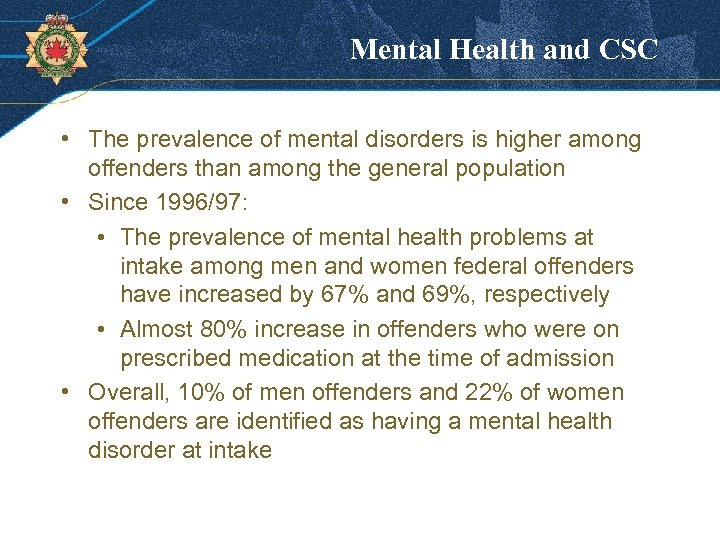 Mental Health and CSC

• The prevalence of mental disorders is higher among offenders than among the general population
• Since 1996/97:
  • The prevalence of mental health problems at intake among men and women federal offenders have increased by 67% and 69%, respectively
  • Almost 80% increase in offenders who were on prescribed medication at the time of admission
• Overall, 10% of men offenders and 22% of women offenders are identified as having a mental health disorder at intake